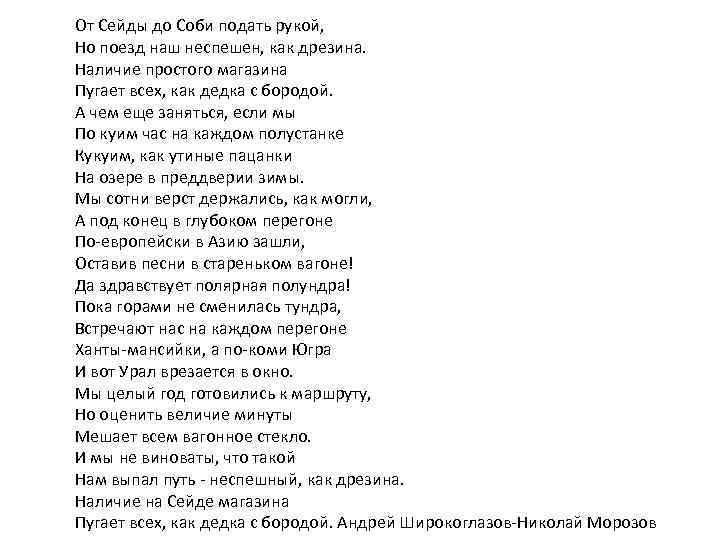 От Сейды до Соби подать рукой,
Но поезд наш неспешен, как дрезина.
Наличие простого магазина
Пугает всех, как дедка с бородой.
А чем еще заняться, если мы
По куим час на каждом полустанке
Кукуим, как утиные пацанки
На озере в преддверии зимы.
Мы сотни верст держались, как могли,
А под конец в глубоком перегоне
По-европейски в Азию зашли,
Оставив песни в стареньком вагоне!
Да здравствует полярная полундра!
Пока горами не сменилась тундра,
Встречают нас на каждом перегоне
Ханты-мансийки, а по-коми Югра
И вот Урал врезается в окно.
Мы целый год готовились к маршруту,
Но оценить величие минуты
Мешает всем вагонное стекло.
И мы не виноваты, что такой
Нам выпал путь - неспешный, как дрезина.
Наличие на Сейде магазина
Пугает всех, как дедка с бородой. Андрей Широкоглазов-Николай Морозов